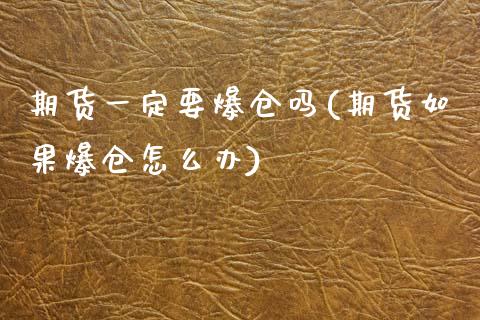 期货一定要爆仓吗(期货如果爆仓怎么办)